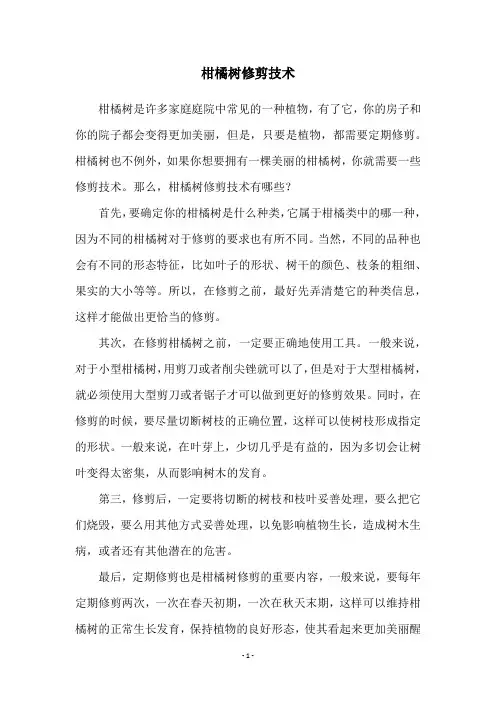 柑橘树修剪技术

柑橘树是许多家庭庭院中常见的一种植物，有了它，你的房子和你的院子都会变得更加美丽，但是，只要是植物，都需要定期修剪。柑橘树也不例外，如果你想要拥有一棵美丽的柑橘树，你就需要一些修剪技术。那么，柑橘树修剪技术有哪些？

首先，要确定你的柑橘树是什么种类，它属于柑橘类中的哪一种，因为不同的柑橘树对于修剪的要求也有所不同。当然，不同的品种也会有不同的形态特征，比如叶子的形状、树干的颜色、枝条的粗细、果实的大小等等。所以，在修剪之前，最好先弄清楚它的种类信息，这样才能做出更恰当的修剪。

其次，在修剪柑橘树之前，一定要正确地使用工具。一般来说，对于小型柑橘树，用剪刀或者削尖锉就可以了，但是对于大型柑橘树，就必须使用大型剪刀或者锯子才可以做到更好的修剪效果。同时，在修剪的时候，要尽量切断树枝的正确位置，这样可以使树枝形成指定的形状。一般来说，在叶芽上，少切几乎是有益的，因为多切会让树叶变得太密集，从而影响树木的发育。

第三，修剪后，一定要将切断的树枝和枝叶妥善处理，要么把它们烧毁，要么用其他方式妥善处理，以免影响植物生长，造成树木生病，或者还有其他潜在的危害。

最后，定期修剪也是柑橘树修剪的重要内容，一般来说，要每年定期修剪两次，一次在春天初期，一次在秋天末期，这样可以维持柑橘树的正常生长发育，保持植物的良好形态，使其看起来更加美丽醒

- 1 -